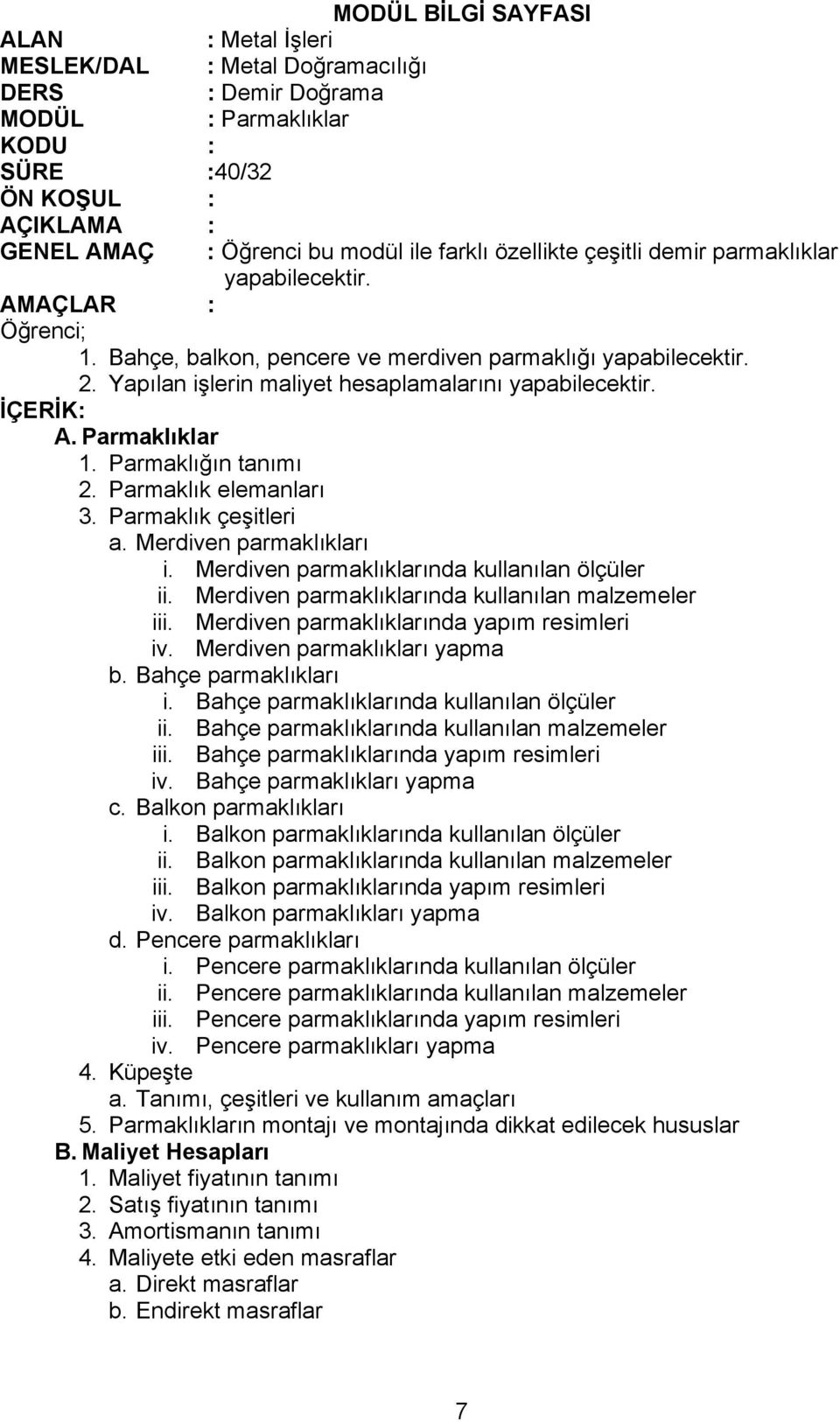 MODÜL BİLGİ SAYFASI

ALAN : Metal İşleri
MESLEK/DAL : Metal Doğramacılığı
DERS : Demir Doğrama
MODÜL : Parmaklıklar
KODU :
SÜRE :40/32
ÖN KOŞUL :
AÇIKLAMA :
GENEL AMAÇ : Öğrenci bu modül ile farklı özellikte çeşitli demir parmaklıklar yapabilecektir.
AMAÇLAR :
Öğrenci;
1. Bahçe, balkon, pencere ve merdiven parmaklığı yapabilecektir.
2. Yapılan işlerin maliyet hesaplamalarını yapabilecektir.
İÇERİK:
A. Parmaklıklar
1. Parmaklığın tanımı
2. Parmaklık elemanları
3. Parmaklık çeşitleri
a. Merdiven parmaklıkları
i. Merdiven parmaklıklarında kullanılan ölçüler
ii. Merdiven parmaklıklarında kullanılan malzemeler
iii. Merdiven parmaklıklarında yapım resimleri
iv. Merdiven parmaklıkları yapma
b. Bahçe parmaklıkları
i. Bahçe parmaklıklarında kullanılan ölçüler
ii. Bahçe parmaklıklarında kullanılan malzemeler
iii. Bahçe parmaklıklarında yapım resimleri
iv. Bahçe parmaklıkları yapma
c. Balkon parmaklıkları
i. Balkon parmaklıklarında kullanılan ölçüler
ii. Balkon parmaklıklarında kullanılan malzemeler
iii. Balkon parmaklıklarında yapım resimleri
iv. Balkon parmaklıkları yapma
d. Pencere parmaklıkları
i. Pencere parmaklıklarında kullanılan ölçüler
ii. Pencere parmaklıklarında kullanılan malzemeler
iii. Pencere parmaklıklarında yapım resimleri
iv. Pencere parmaklıkları yapma
4. Küpeşte
a. Tanımı, çeşitleri ve kullanım amaçları
5. Parmaklıkların montajı ve montajında dikkat edilecek hususlar
B. Maliyet Hesapları
1. Maliyet fiyatının tanımı
2. Satış fiyatının tanımı
3. Amortismanın tanımı
4. Maliyete etki eden masraflar
a. Direkt masraflar
b. Endirekt masraflar

7